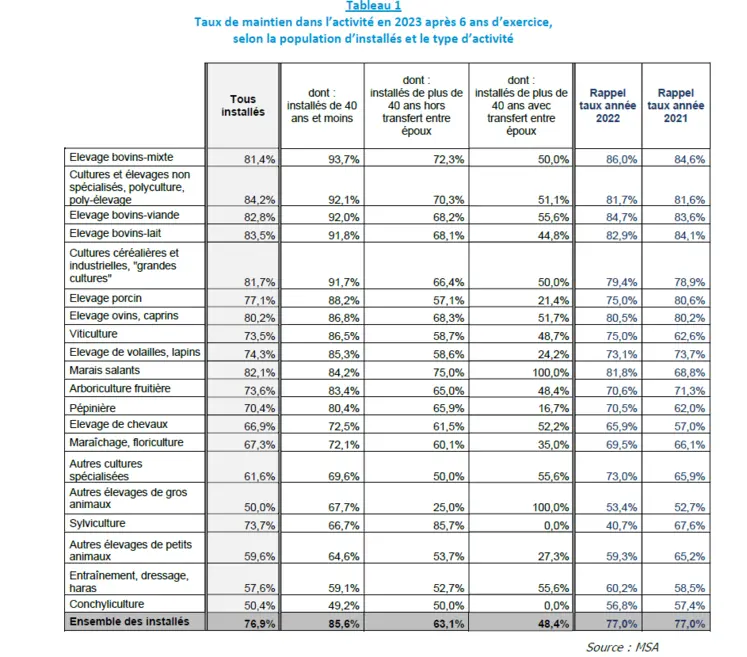 Tableau 1
Taux de maintien dans l'activité en 2023 après 6 ans d'exercice, selon la population d'installés et le type d'activité

| | Tous installés | dont : installés de 40 ans et moins | dont : installés de plus de 40 ans hors transfert entre époux | dont : installés de plus de 40 ans avec transfert entre époux | Rappel taux année 2022 | Rappel taux année 2021 |
|---|---|---|---|---|---|---|
| Elevage bovins-mixte | 81,4% | 93,7% | 72,3% | 50,0% | 86,0% | 84,6% |
| Cultures et élevages non spécialisés, polyculture, poly-élevage | 84,2% | 92,1% | 70,3% | 51,1% | 81,7% | 81,6% |
| Elevage bovins-viande | 82,8% | 92,0% | 68,2% | 55,6% | 84,7% | 83,6% |
| Elevage bovins-lait | 83,5% | 91,8% | 68,1% | 44,8% | 82,9% | 84,1% |
| Cultures céréalières et industrielles, "grandes cultures" | 81,7% | 91,7% | 66,4% | 50,0% | 79,4% | 78,9% |
| Elevage porcin | 77,1% | 88,2% | 57,1% | 21,4% | 75,0% | 80,6% |
| Elevage ovins, caprins | 80,2% | 86,8% | 68,3% | 51,7% | 80,5% | 80,2% |
| Viticulture | 73,5% | 86,5% | 58,7% | 48,7% | 75,0% | 62,6% |
| Elevage de volailles, lapins | 74,3% | 85,3% | 58,6% | 24,2% | 73,1% | 73,7% |
| Marais salants | 82,1% | 84,2% | 75,0% | 100,0% | 81,8% | 68,8% |
| Arboriculture fruitière | 73,6% | 83,4% | 65,0% | 48,4% | 70,6% | 71,3% |
| Pépinière | 70,4% | 80,4% | 65,9% | 16,7% | 70,5% | 62,0% |
| Elevage de chevaux | 66,9% | 72,5% | 61,5% | 52,2% | 65,9% | 57,0% |
| Maraîchage, floriculture | 67,3% | 72,1% | 60,1% | 35,0% | 69,5% | 66,1% |
| Autres cultures spécialisées | 61,6% | 69,6% | 50,0% | 55,6% | 73,0% | 65,9% |
| Autres élevages de gros animaux | 50,0% | 67,7% | 25,0% | 100,0% | 53,4% | 52,7% |
| Sylviculture | 73,7% | 66,7% | 85,7% | 0,0% | 40,7% | 67,6% |
| Autres élevages de petits animaux | 59,6% | 64,6% | 53,7% | 27,3% | 59,3% | 65,2% |
| Entraînement, dressage, haras | 57,6% | 59,1% | 52,7% | 55,6% | 60,2% | 58,5% |
| Conchyliculture | 50,4% | 49,2% | 50,0% | 0,0% | 56,8% | 57,4% |
| Ensemble des installés | 76,9% | 85,6% | 63,1% | 48,4% | 77,0% | 77,0% |

Source : MSA